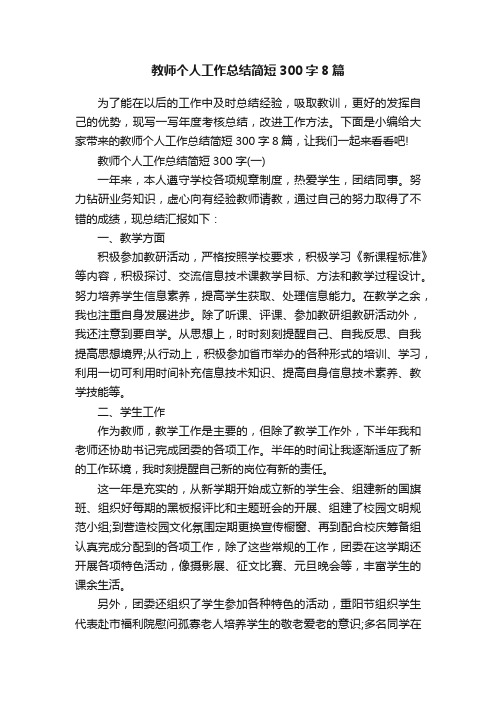 教师个人工作总结简短300字8篇

为了能在以后的工作中及时总结经验，吸取教训，更好的发挥自己的优势，现写一写年度考核总结，改进工作方法。下面是小编给大家带来的教师个人工作总结简短300字8篇，让我们一起来看看吧!

教师个人工作总结简短300字(一)

一年来，本人遵守学校各项规章制度，热爱学生，团结同事。努力钻研业务知识，虚心向有经验教师请教，通过自己的努力取得了不错的成绩，现总结汇报如下：

一、教学方面

积极参加教研活动，严格按照学校要求，积极学习《新课程标准》等内容，积极探讨、交流信息技术课教学目标、方法和教学过程设计。努力培养学生信息素养，提高学生获取、处理信息能力。在教学之余，我也注重自身发展进步。除了听课、评课、参加教研组教研活动外，我还注意到要自学。从思想上，时时刻刻提醒自己、自我反思、自我提高思想境界;从行动上，积极参加省市举办的各种形式的培训、学习，利用一切可利用时间补充信息技术知识、提高自身信息技术素养、教学技能等。

二、学生工作

作为教师，教学工作是主要的，但除了教学工作外，下半年我和老师还协助书记完成团委的各项工作。半年的时间让我逐渐适应了新的工作环境，我时刻提醒自己新的岗位有新的责任。

这一年是充实的，从新学期开始成立新的学生会、组建新的国旗班、组织好每期的黑板报评比和主题班会的开展、组建了校园文明规范小组;到营造校园文化氛围定期更换宣传橱窗、再到配合校庆筹备组认真完成分配到的各项工作，除了这些常规的工作，团委在这学期还开展各项特色活动，像摄影展、征文比赛、元旦晚会等，丰富学生的课余生活。

另外，团委还组织了学生参加各种特色的活动，重阳节组织学生代表赴市福利院慰问孤寡老人培养学生的敬老爱老的意识;多名同学在